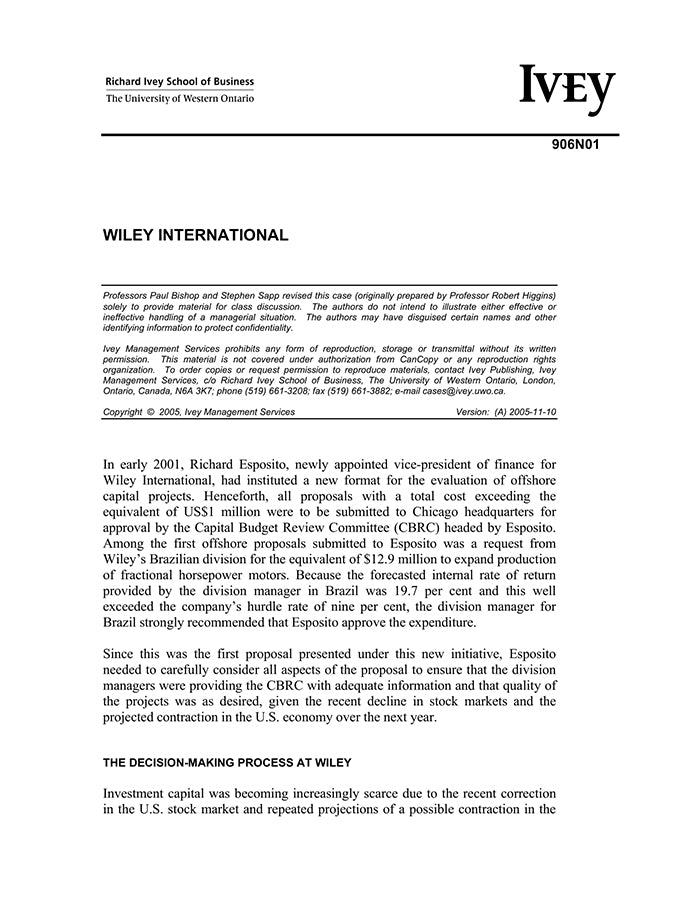 Richard Ivey School of Business
The University of Western Ontario

IVEY

906N01

WILEY INTERNATIONAL

Professors Paul Bishop and Stephen Sapp revised this case (originally prepared by Professor Robert Higgins) solely to provide material for class discussion. The authors do not intend to illustrate either effective or ineffective handling of a managerial situation. The authors may have disguised certain names and other identifying information to protect confidentiality.

Ivey Management Services prohibits any form of reproduction, storage or transmittal without its written permission. This material is not covered under authorization from CanCopy or any reproduction rights organization. To order copies or request permission to reproduce materials, contact Ivey Publishing, Ivey Management Services, c/o Richard Ivey School of Business, The University of Western Ontario, London, Ontario, Canada, N6A 3K7; phone (519) 661-3208; fax (519) 661-3882; e-mail cases@ivey.uwo.ca.

Copyright © 2005, Ivey Management Services Version: (A) 2005-11-10

In early 2001, Richard Esposito, newly appointed vice-president of finance for Wiley International, had instituted a new format for the evaluation of offshore capital projects. Henceforth, all proposals with a total cost exceeding the equivalent of US$1 million were to be submitted to Chicago headquarters for approval by the Capital Budget Review Committee (CBRC) headed by Esposito. Among the first offshore proposals submitted to Esposito was a request from Wiley's Brazilian division for the equivalent of $12.9 million to expand production of fractional horsepower motors. Because the forecasted internal rate of return provided by the division manager in Brazil was 19.7 per cent and this well exceeded the company's hurdle rate of nine per cent, the division manager for Brazil strongly recommended that Esposito approve the expenditure.

Since this was the first proposal presented under this new initiative, Esposito needed to carefully consider all aspects of the proposal to ensure that the division managers were providing the CBRC with adequate information and that quality of the projects was as desired, given the recent decline in stock markets and the projected contraction in the U.S. economy over the next year.

THE DECISION-MAKING PROCESS AT WILEY

Investment capital was becoming increasingly scarce due to the recent correction in the U.S. stock market and repeated projections of a possible contraction in the